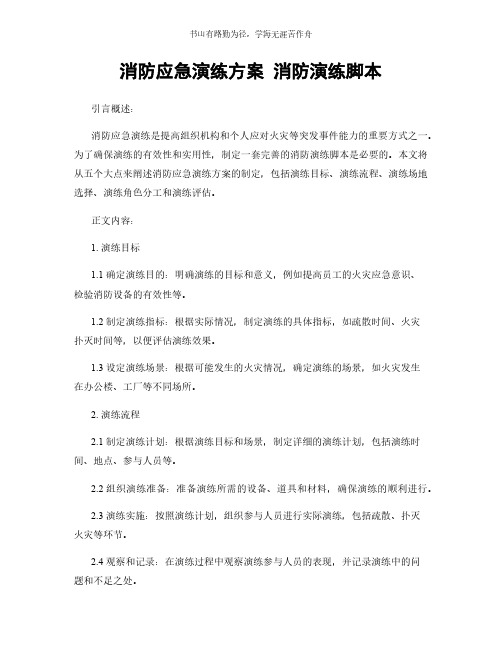 书山有路勤为径，学海无涯苦作舟

消防应急演练方案 消防演练脚本

引言概述：

消防应急演练是提高组织机构和个人应对火灾等突发事件能力的重要方式之一。为了确保演练的有效性和实用性，制定一套完善的消防演练脚本是必要的。本文将从五个大点来阐述消防应急演练方案的制定，包括演练目标、演练流程、演练场地选择、演练角色分工和演练评估。

正文内容：

1. 演练目标

1.1 确定演练目的：明确演练的目标和意义，例如提高员工的火灾应急意识、检验消防设备的有效性等。

1.2 制定演练指标：根据实际情况，制定演练的具体指标，如疏散时间、火灾扑灭时间等，以便评估演练效果。

1.3 设定演练场景：根据可能发生的火灾情况，确定演练的场景，如火灾发生在办公楼、工厂等不同场所。

2. 演练流程

2.1 制定演练计划：根据演练目标和场景，制定详细的演练计划，包括演练时间、地点、参与人员等。

2.2 组织演练准备：准备演练所需的设备、道具和材料，确保演练的顺利进行。

2.3 演练实施：按照演练计划，组织参与人员进行实际演练，包括疏散、扑灭火灾等环节。

2.4 观察和记录：在演练过程中观察演练参与人员的表现，并记录演练中的问题和不足之处。